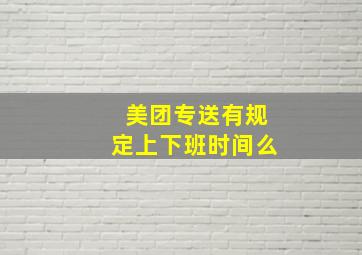 美团专送有规定上下班时间么